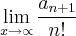 $\lim_{x \to \infty} \frac{a_{n+1}}{n!}$